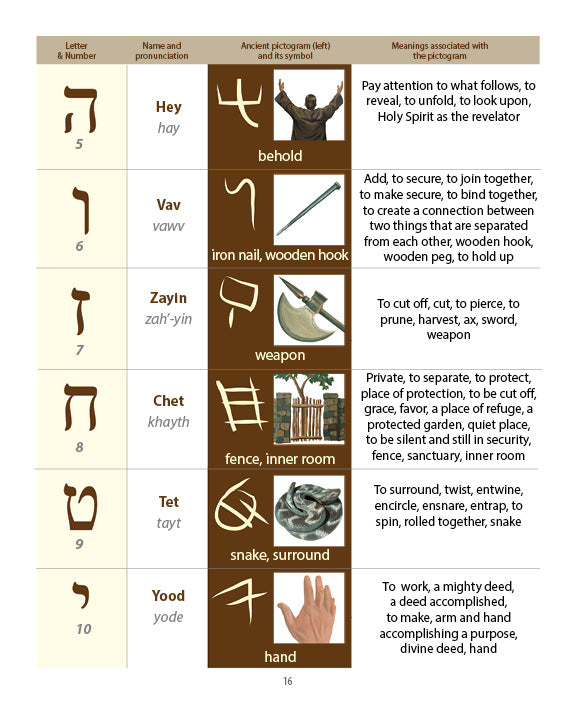 | Letter & Number | Name and pronunciation | Ancient pictogram (left) and its symbol | Meanings associated with the pictogram |
|---|---|---|---|
| ה 5 | Hey hay | behold | Pay attention to what follows, to reveal, to unfold, to look upon, Holy Spirit as the revelator |
| ו 6 | Vav vawv | iron nail, wooden hook | Add, to secure, to join together, to make secure, to bind together, to create a connection between two things that are separated from each other, wooden hook, wooden peg, to hold up |
| ז 7 | Zayin zah'-yin | weapon | To cut off, cut, to pierce, to prune, harvest, ax, sword, weapon |
| ח 8 | Chet khayth | fence, inner room | Private, to separate, to protect, place of protection, to be cut off, grace, favor, a place of refuge, a protected garden, quiet place, to be silent and still in security, fence, sanctuary, inner room |
| ט 9 | Tet tayt | snake, surround | To surround, twist, entwine, encircle, ensnare, entrap, to spin, rolled together, snake |
| י 10 | Yood yode | hand | To work, a mighty deed, a deed accomplished, to make, arm and hand accomplishing a purpose, divine deed, hand |

16